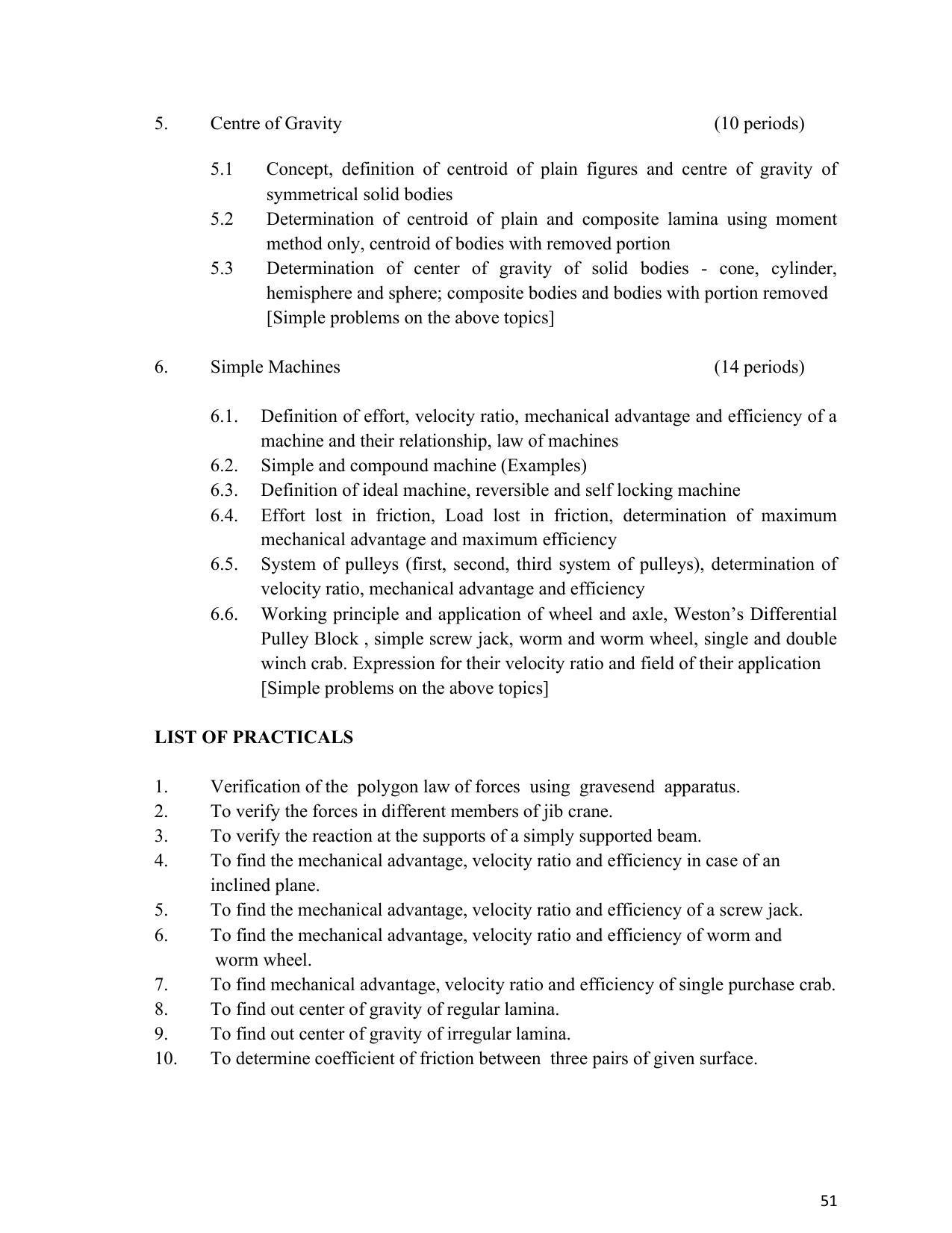 5. Centre of Gravity (10 periods)

5.1 Concept, definition of centroid of plain figures and centre of gravity of symmetrical solid bodies
5.2 Determination of centroid of plain and composite lamina using moment method only, centroid of bodies with removed portion
5.3 Determination of center of gravity of solid bodies - cone, cylinder, hemisphere and sphere; composite bodies and bodies with portion removed
[Simple problems on the above topics]

6. Simple Machines (14 periods)

6.1. Definition of effort, velocity ratio, mechanical advantage and efficiency of a machine and their relationship, law of machines
6.2. Simple and compound machine (Examples)
6.3. Definition of ideal machine, reversible and self locking machine
6.4. Effort lost in friction, Load lost in friction, determination of maximum mechanical advantage and maximum efficiency
6.5. System of pulleys (first, second, third system of pulleys), determination of velocity ratio, mechanical advantage and efficiency
6.6. Working principle and application of wheel and axle, Weston's Differential Pulley Block , simple screw jack, worm and worm wheel, single and double winch crab. Expression for their velocity ratio and field of their application
[Simple problems on the above topics]

LIST OF PRACTICALS

1. Verification of the polygon law of forces using gravesend apparatus.
2. To verify the forces in different members of jib crane.
3. To verify the reaction at the supports of a simply supported beam.
4. To find the mechanical advantage, velocity ratio and efficiency in case of an inclined plane.
5. To find the mechanical advantage, velocity ratio and efficiency of a screw jack.
6. To find the mechanical advantage, velocity ratio and efficiency of worm and worm wheel.
7. To find mechanical advantage, velocity ratio and efficiency of single purchase crab.
8. To find out center of gravity of regular lamina.
9. To find out center of gravity of irregular lamina.
10. To determine coefficient of friction between three pairs of given surface.

51